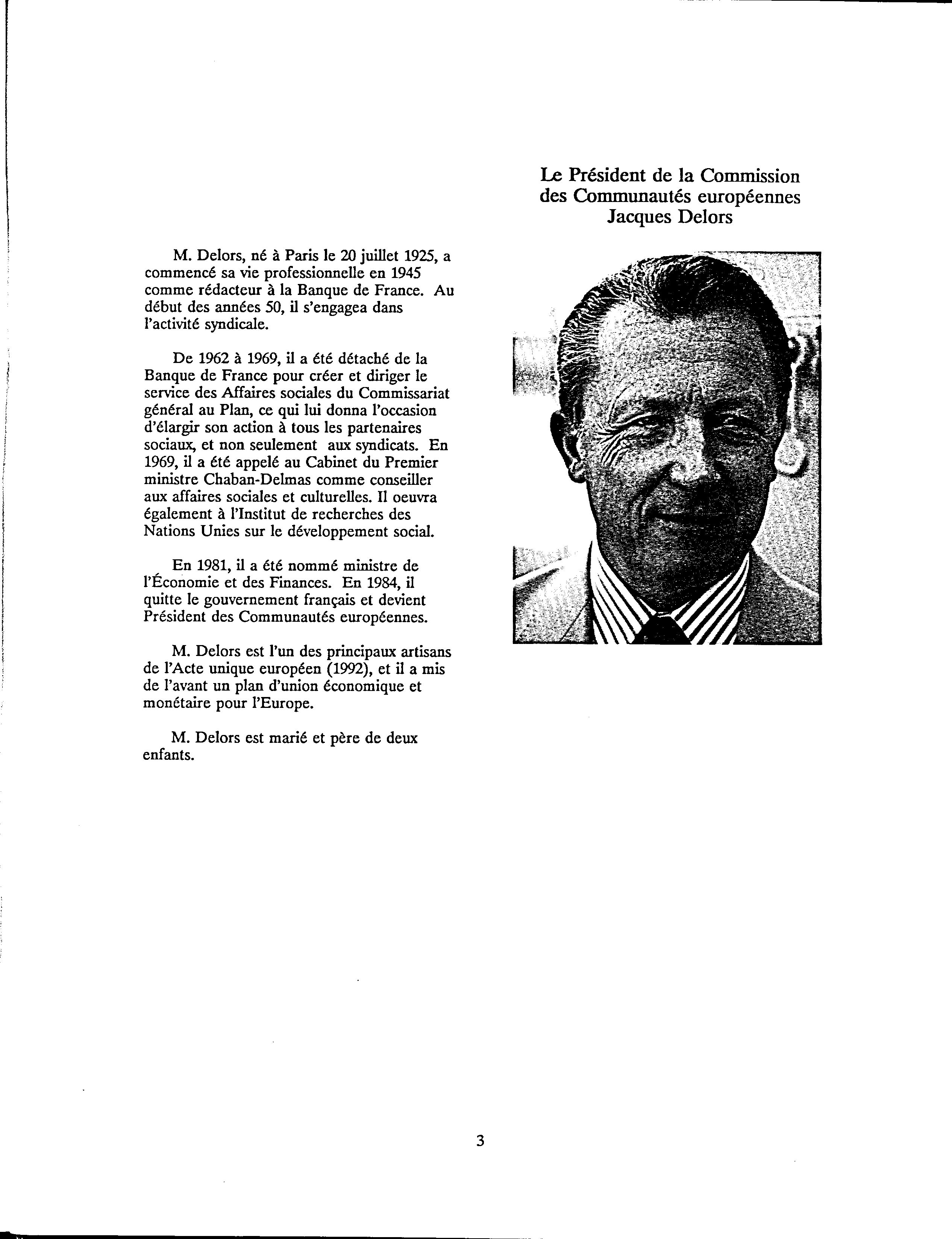 Le Président de la Commission des Communautés européennes Jacques Delors

M. Delors, né à Paris le 20 juillet 1925, a commencé sa vie professionnelle en 1945 comme rédacteur à la Banque de France. Au début des années 50, il s'engagea dans l'activité syndicale.

De 1962 à 1969, il a été détaché de la Banque de France pour créer et diriger le service des Affaires sociales du Commissariat général au Plan, ce qui lui donna l'occasion d'élargir son action à tous les partenaires sociaux, et non seulement aux syndicats. En 1969, il a été appelé au Cabinet du Premier ministre Chaban-Delmas comme conseiller aux affaires sociales et culturelles. Il oeuvra également à l'Institut de recherches des Nations Unies sur le développement social.

En 1981, il a été nommé ministre de l'Économie et des Finances. En 1984, il quitte le gouvernement français et devient Président des Communautés européennes.

M. Delors est l'un des principaux artisans de l'Acte unique européen (1992), et il a mis de l'avant un plan d'union économique et monétaire pour l'Europe.

M. Delors est marié et père de deux enfants.

3